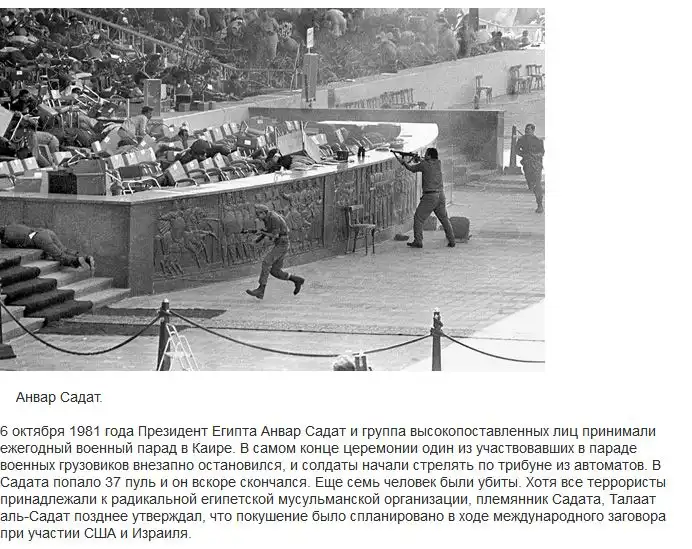 Анвар Садат.

6 октября 1981 года Президент Египта Анвар Садат и группа высокопоставленных лиц принимали ежегодный военный парад в Каире. В самом конце церемонии один из участвовавших в параде военных грузовиков внезапно остановился, и солдаты начали стрелять по трибуне из автоматов. В Садата попало 37 пуль и он вскоре скончался. Еще семь человек были убиты. Хотя все террористы принадлежали к радикальной египетской мусульманской организации, племянник Садата, Талаат аль-Садат позднее утверждал, что покушение было спланировано в ходе международного заговора при участии США и Израиля.